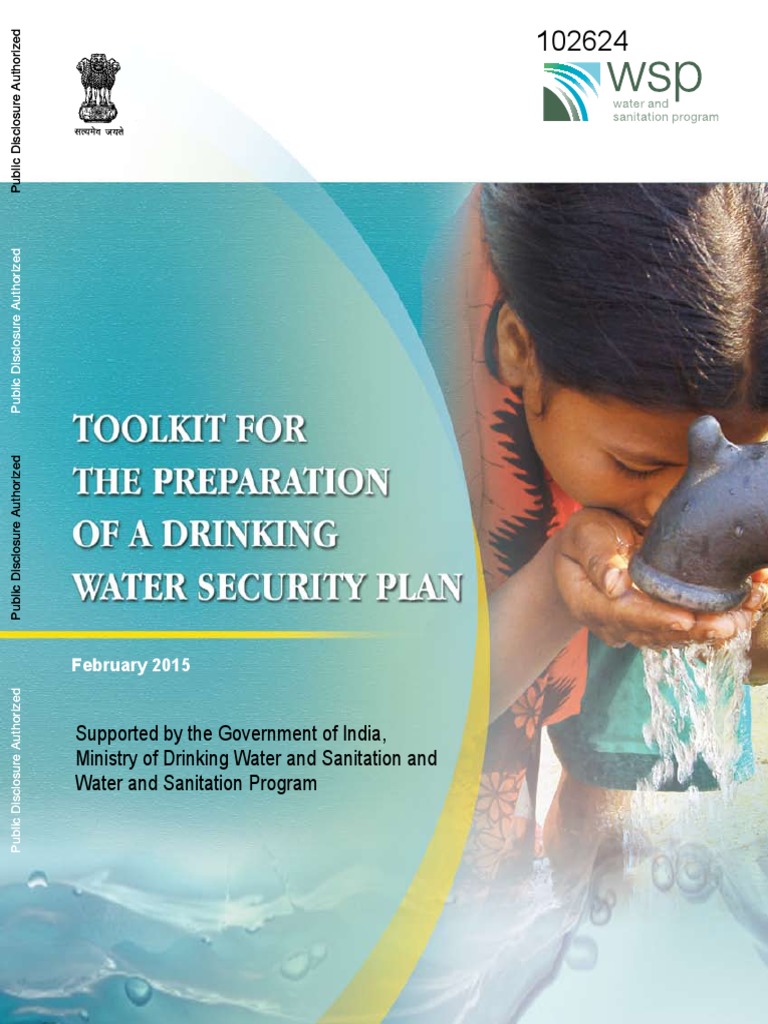 Public Disclosure Authorized

Public Disclosure Authorized

Public Disclosure Authorized

Public Disclosure Authorized

सत्यमेव जयते

102624

wsp
water and sanitation program

TOOLKIT FOR THE PREPARATION OF A DRINKING WATER SECURITY PLAN

February 2015

Supported by the Government of India, Ministry of Drinking Water and Sanitation and Water and Sanitation Program